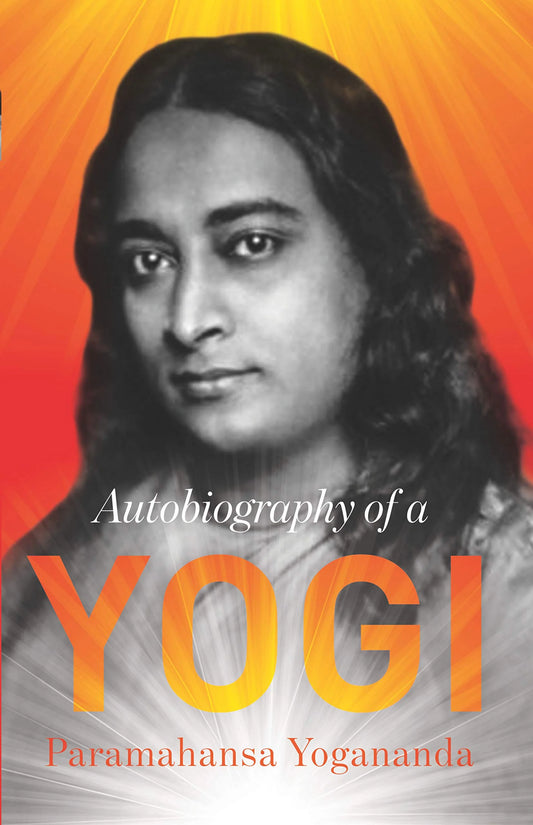 Autobiography of a

YOGI

Paramahansa Yogananda